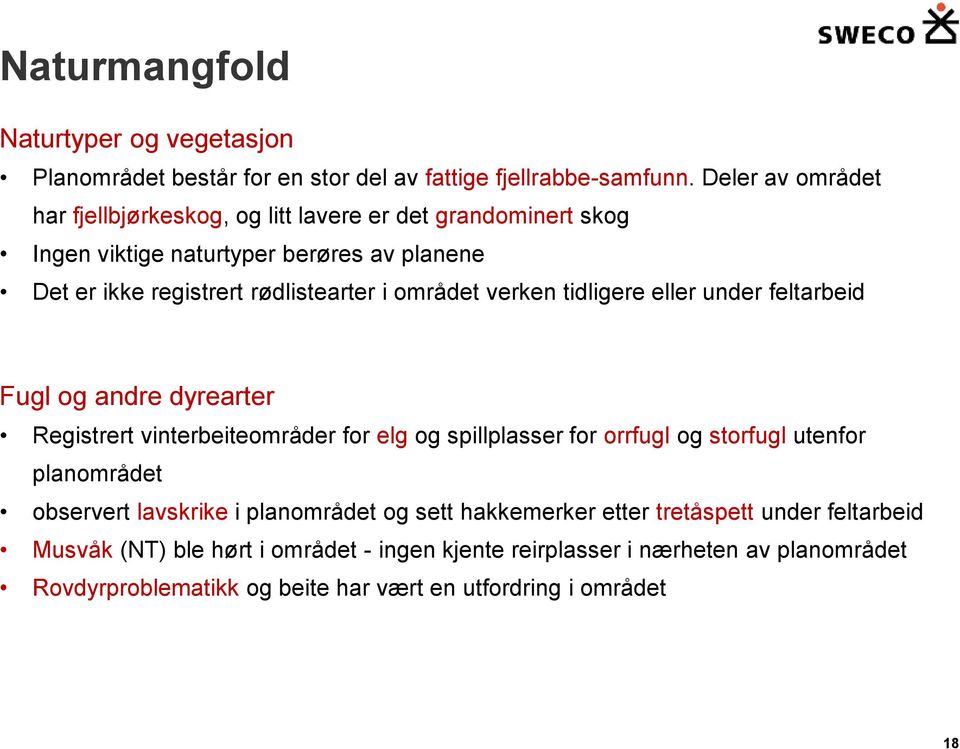 SWECO

Naturmangfold

Naturtyper og vegetasjon

• Planområdet består for en stor del av fattige fjellrabbe-samfunn. Deler av området har fjellbjørkeskog, og litt lavere er det grandominert skog
• Ingen viktige naturtyper berøres av planene
• Det er ikke registrert rødlistearter i området verken tidligere eller under feltarbeid

Fugl og andre dyrearter

• Registrert vinterbeiteområder for elg og spillplasser for orrfugl og storfugl utenfor planområdet
• observert lavskrike i planområdet og sett hakkemerker etter tretåspett under feltarbeid
• Musvåk (NT) ble hørt i området - ingen kjente reirplasser i nærheten av planområdet
• Rovdyrproblematikk og beite har vært en utfordring i området

18